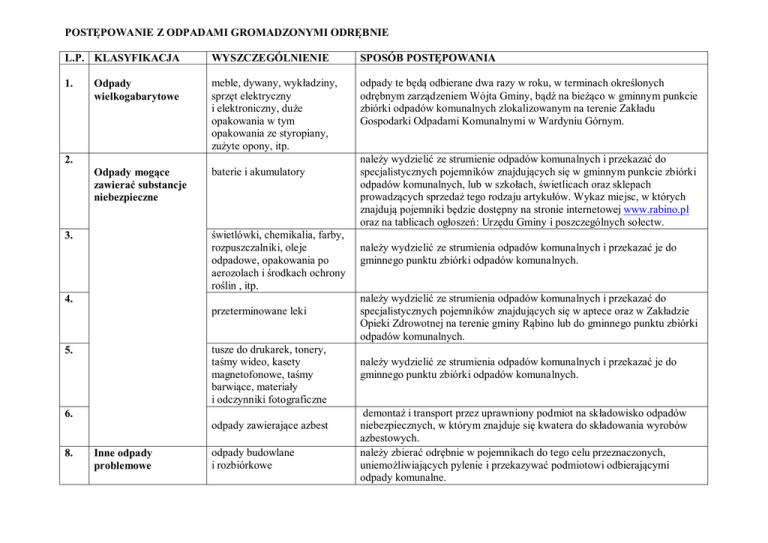 POSTĘPOWANIE Z ODPADAMI GROMADZONYMI ODRĘBNIE

| L.P. | KLASYFIKACJA | WYSZCZEGÓLNIENIE | SPOSÓB POSTĘPOWANIA |
|---|---|---|---|
| 1. | Odpady wielkogabarytowe | meble, dywany, wykładziny, sprzęt elektryczny i elektroniczny, duże opakowania w tym opakowania ze styropiany, zużyte opony, itp. | odpady te będą odbierane dwa razy w roku, w terminach określonych odrębnym zarządzeniem Wójta Gminy, bądź na bieżąco w gminnym punkcie zbiórki odpadów komunalnych zlokalizowanym na terenie Zakładu Gospodarki Odpadami Komunalnymi w Wardyniu Górnym. |
| 2. | Odpady mogące zawierać substancje niebezpieczne | baterie i akumulatory | należy wydzielić ze strumienie odpadów komunalnych i przekazać do specjalistycznych pojemników znajdujących się w gminnym punkcie zbiórki odpadów komunalnych, lub w szkołach, świetlicach oraz sklepach prowadzących sprzedaż tego rodzaju artykułów. Wykaz miejsc, w których znajdują pojemniki będzie dostępny na stronie internetowej www.rabino.pl oraz na tablicach ogłoszeń: Urzędu Gminy i poszczególnych sołectw. |
| 3. | | świetlówki, chemikalia, farby, rozpuszczalniki, oleje odpadowe, opakowania po aerozolach i środkach ochrony roślin , itp. | należy wydzielić ze strumienia odpadów komunalnych i przekazać je do gminnego punktu zbiórki odpadów komunalnych. |
| 4. | | przeterminowane leki | należy wydzielić ze strumienia odpadów komunalnych i przekazać do specjalistycznych pojemników znajdujących się w aptece oraz w Zakładzie Opieki Zdrowotnej na terenie gminy Rąbino lub do gminnego punktu zbiórki odpadów komunalnych. |
| 5. | | tusze do drukarek, tonery, taśmy wideo, kasety magnetofonowe, taśmy barwiące, materiały i odczynniki fotograficzne | należy wydzielić ze strumienia odpadów komunalnych i przekazać je do gminnego punktu zbiórki odpadów komunalnych. |
| 6. | | odpady zawierające azbest | demontaż i transport przez uprawniony podmiot na składowisko odpadów niebezpiecznych, w którym znajduje się kwatera do składowania wyrobów azbestowych. |
| 8. | Inne odpady problemowe | odpady budowlane i rozbiórkowe | należy zbierać odrębnie w pojemnikach do tego celu przeznaczonych, uniemożliwiających pylenie i przekazywać podmiotowi odbierającymi odpady komunalne. |